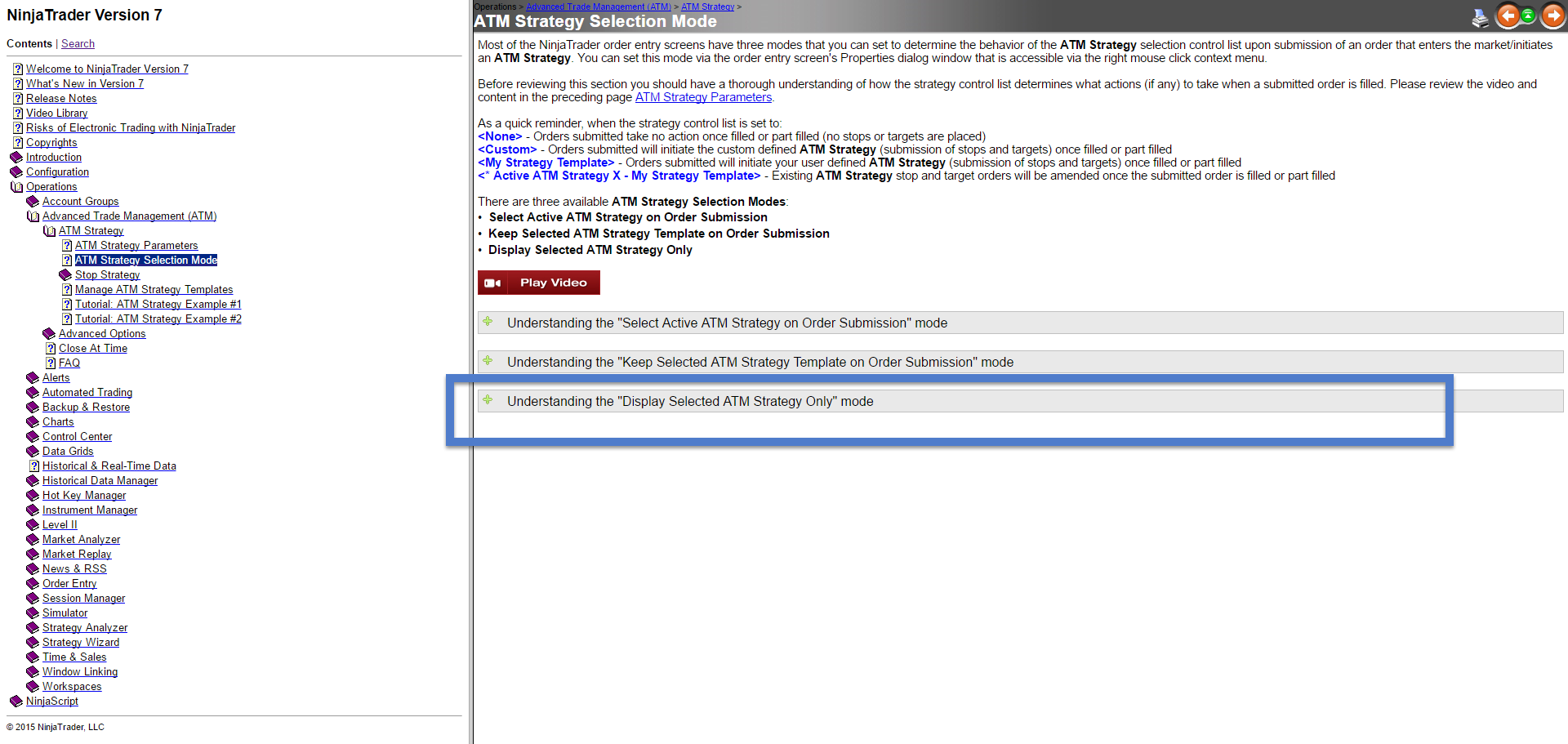 NinjaTrader Version 7

Contents | Search

Welcome to NinjaTrader Version 7
What's New in Version 7
Release Notes
Video Library
Risks of Electronic Trading with NinjaTrader
Copyrights
Introduction
Configuration
Operations
Account Groups
Advanced Trade Management (ATM)
ATM Strategy
ATM Strategy Parameters
ATM Strategy Selection Mode
Stop Strategy
Manage ATM Strategy Templates
Tutorial: ATM Strategy Example #1
Tutorial: ATM Strategy Example #2
Advanced Options
Close At Time
FAQ
Alerts
Automated Trading
Backup & Restore
Charts
Control Center
Data Grids
Historical & Real-Time Data
Historical Data Manager
Hot Key Manager
Instrument Manager
Level II
Market Analyzer
Market Replay
News & RSS
Order Entry
Session Manager
Simulator
Strategy Analyzer
Strategy Wizard
Time & Sales
Window Linking
Workspaces
NinjaScript

© 2015 NinjaTrader, LLC

Operations > Advanced Trade Management (ATM) > ATM Strategy >

ATM Strategy Selection Mode

Most of the NinjaTrader order entry screens have three modes that you can set to determine the behavior of the ATM Strategy selection control list upon submission of an order that enters the market/initiates an ATM Strategy. You can set this mode via the order entry screen's Properties dialog window that is accessible via the right mouse click context menu.

Before reviewing this section you should have a thorough understanding of how the strategy control list determines what actions (if any) to take when a submitted order is filled. Please review the video and content in the preceding page ATM Strategy Parameters.

As a quick reminder, when the strategy control list is set to:
<None> - Orders submitted take no action once filled or part filled (no stops or targets are placed)
<Custom> - Orders submitted will initiate the custom defined ATM Strategy (submission of stops and targets) once filled or part filled
<My Strategy Template> - Orders submitted will initiate your user defined ATM Strategy (submission of stops and targets) once filled or part filled
<* Active ATM Strategy X - My Strategy Template> - Existing ATM Strategy stop and target orders will be amended once the submitted order is filled or part filled

There are three available ATM Strategy Selection Modes:
• Select Active ATM Strategy on Order Submission
• Keep Selected ATM Strategy Template on Order Submission
• Display Selected ATM Strategy Only

Play Video

Understanding the "Select Active ATM Strategy on Order Submission" mode

Understanding the "Keep Selected ATM Strategy Template on Order Submission" mode

Understanding the "Display Selected ATM Strategy Only" mode